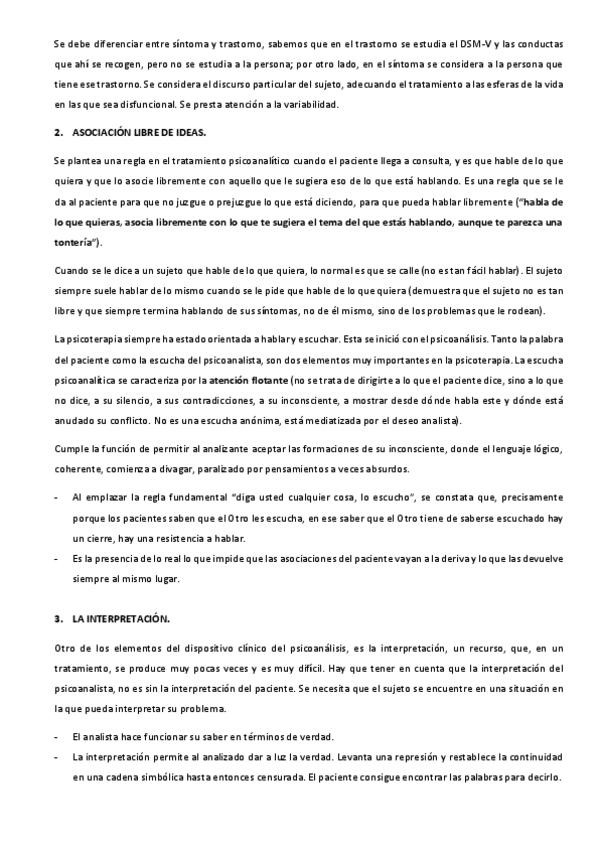 Se debe diferenciar entre síntoma y trastorno, sabemos que en el trastorno se estudia el DSM-V y las conductas que ahí se recogen, pero no se estudia a la persona; por otro lado, en el síntoma se considera a la persona que tiene ese trastorno. Se considera el discurso particular del sujeto, adecuando el tratamiento a las esferas de la vida en las que sea disfuncional. Se presta atención a la variabilidad.

2. ASOCIACIÓN LIBRE DE IDEAS.

Se plantea una regla en el tratamiento psicoanalítico cuando el paciente llega a consulta, y es que hable de lo que quiera y que lo asocie libremente con aquello que le sugiera eso de lo que está hablando. Es una regla que se le da al paciente para que no juzgue o prejuzgue lo que está diciendo, para que pueda hablar libremente ("habla de lo que quieras, asocia libremente con lo que te sugiera el tema del que estás hablando, aunque te parezca una tontería").

Cuando se le dice a un sujeto que hable de lo que quiera, lo normal es que se calle (no es tan fácil hablar). El sujeto siempre suele hablar de lo mismo cuando se le pide que hable de lo que quiera (demuestra que el sujeto no es tan libre y que siempre termina hablando de sus síntomas, no de él mismo, sino de los problemas que le rodean).

La psicoterapia siempre ha estado orientada a hablar y escuchar. Esta se inició con el psicoanálisis. Tanto la palabra del paciente como la escucha del psicoanalista, son dos elementos muy importantes en la psicoterapia. La escucha psicoanalítica se caracteriza por la atención flotante (no se trata de dirigirte a lo que el paciente dice, sino a lo que no dice, a su silencio, a sus contradicciones, a su inconsciente, a mostrar desde dónde habla este y dónde está anudado su conflicto. No es una escucha anónima, está mediatizada por el deseo analista).

Cumple la función de permitir al analizante aceptar las formaciones de su inconsciente, donde el lenguaje lógico, coherente, comienza a divagar, paralizado por pensamientos a veces absurdos.

- Al emplazar la regla fundamental "diga usted cualquier cosa, lo escucho", se constata que, precisamente porque los pacientes saben que el Otro les escucha, en ese saber que el Otro tiene de saberse escuchado hay un cierre, hay una resistencia a hablar.
- Es la presencia de lo real lo que impide que las asociaciones del paciente vayan a la deriva y lo que las devuelve siempre al mismo lugar.

3. LA INTERPRETACIÓN.

Otro de los elementos del dispositivo clínico del psicoanálisis, es la interpretación, un recurso, que, en un tratamiento, se produce muy pocas veces y es muy difícil. Hay que tener en cuenta que la interpretación del psicoanalista, no es sin la interpretación del paciente. Se necesita que el sujeto se encuentre en una situación en la que pueda interpretar su problema.

- El analista hace funcionar su saber en términos de verdad.
- La interpretación permite al analizado dar a luz la verdad. Levanta una represión y restablece la continuidad en una cadena simbólica hasta entonces censurada. El paciente consigue encontrar las palabras para decirlo.